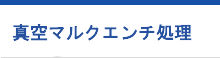 真空マルクエンチ処理